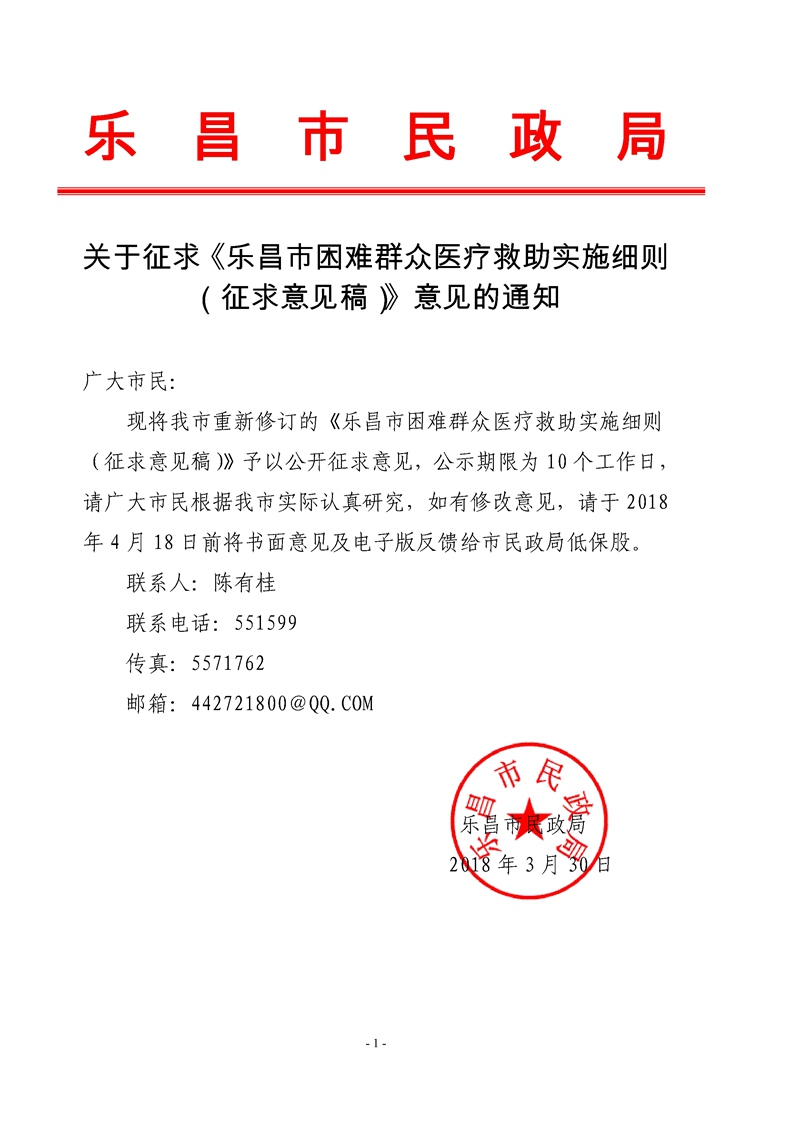 乐昌市民政局

关于征求《乐昌市困难群众医疗救助实施细则（征求意见稿）》意见的通知

广大市民：

现将我市重新修订的《乐昌市困难群众医疗救助实施细则（征求意见稿）》予以公开征求意见，公示期限为10个工作日，请广大市民根据我市实际认真研究，如有修改意见，请于2018年4月18日前将书面意见及电子版反馈给市民政局低保股。

联系人：陈有桂

联系电话：551599

传真：5571762

邮箱：442721800@QQ.COM

乐昌市民政局

乐昌市民政局

2018年3月30日

- 1 -